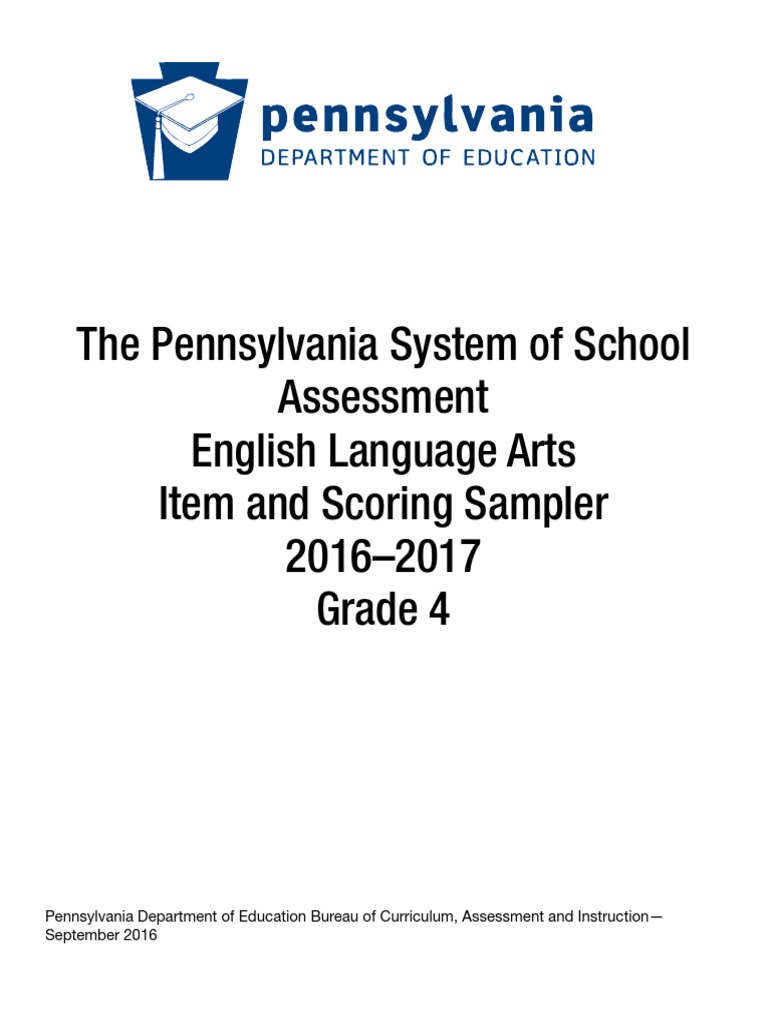 pennsylvania
DEPARTMENT OF EDUCATION

The Pennsylvania System of School Assessment
English Language Arts
Item and Scoring Sampler
2016–2017
Grade 4

Pennsylvania Department of Education Bureau of Curriculum, Assessment and Instruction—September 2016